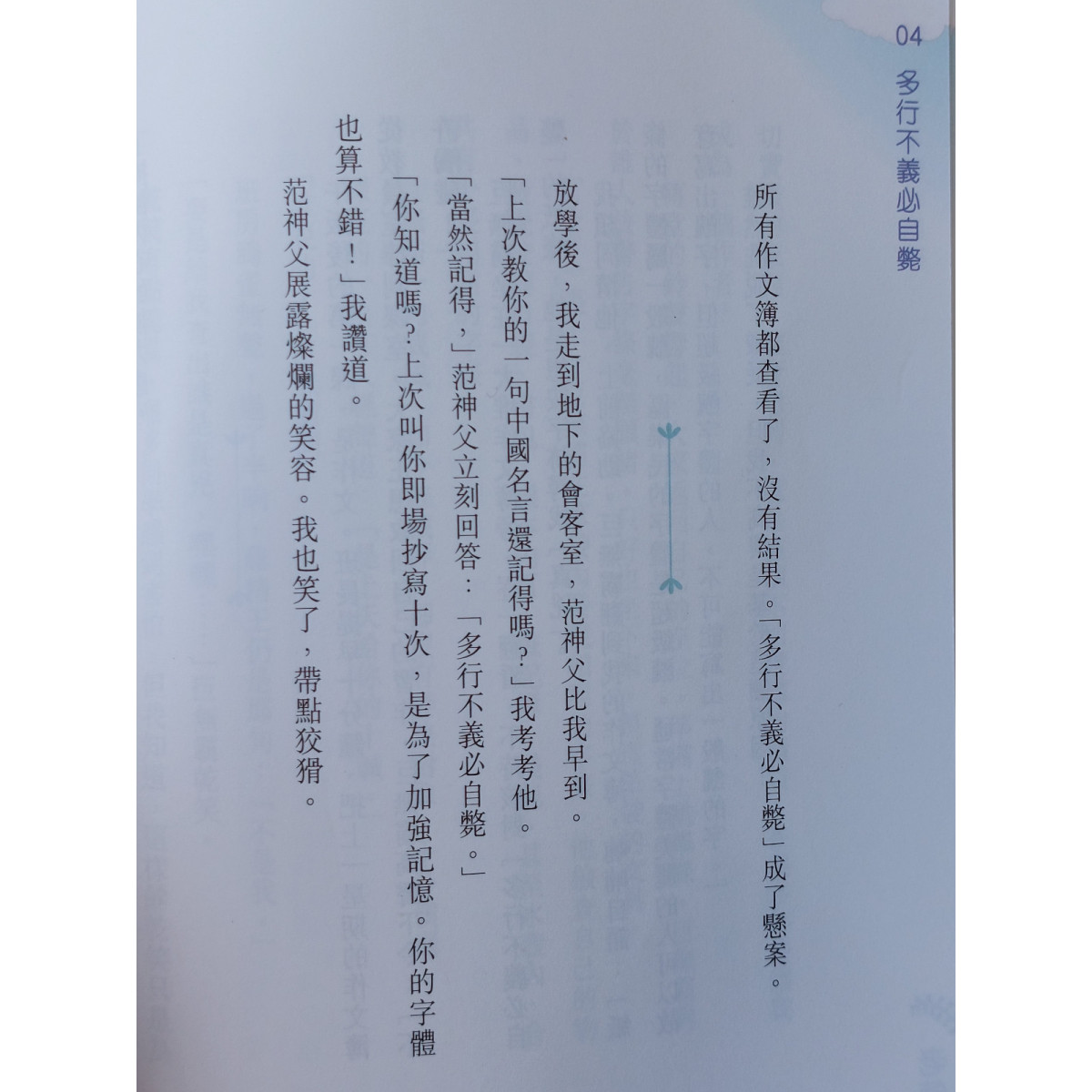 04
多行不義必自斃

所有作文簿都查看了，沒有結果。「多行不義必自斃」成了懸案。

放學後，我走到地下的會客室，范神父比我早到。

「上次教你的一句中國名言還記得嗎？」我考考他。

「當然記得，」范神父立刻回答：「多行不義必自斃。」

「你知道嗎？上次叫你即場抄寫十次，是為了加強記憶。你的字體也算不錯！」我讚道。

范神父展露燦爛的笑容。我也笑了，帶點狡猾。